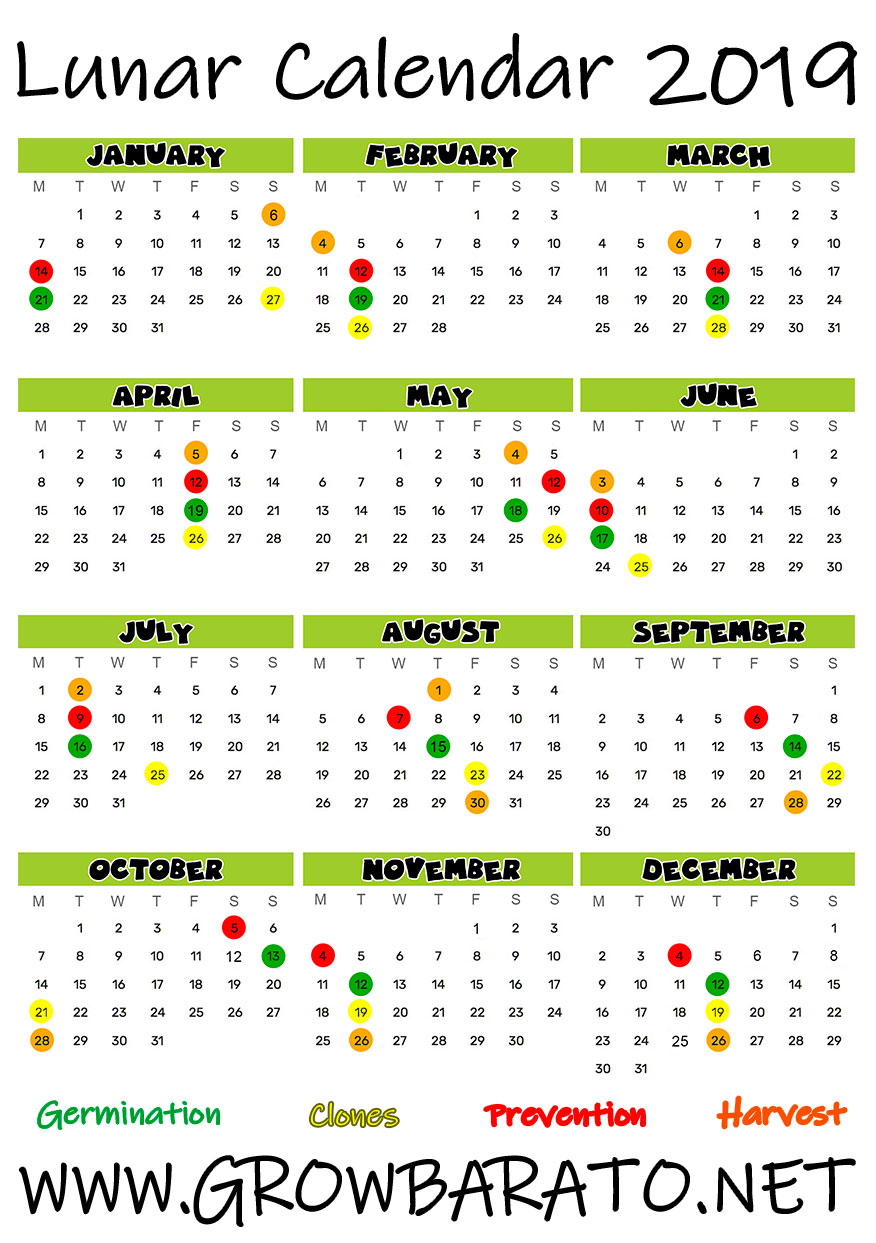 Lunar Calendar 2019

JANUARY

| M | T | W | T | F | S | S |
|---|---|---|---|---|---|---|
| | 1 | 2 | 3 | 4 | 5 | 6 |
| 7 | 8 | 9 | 10 | 11 | 12 | 13 |
| 14 | 15 | 16 | 17 | 18 | 19 | 20 |
| 21 | 22 | 23 | 24 | 25 | 26 | 27 |
| 28 | 29 | 30 | 31 | | | |

FEBRUARY

| M | T | W | T | F | S | S |
|---|---|---|---|---|---|---|
| | | | | 1 | 2 | 3 |
| 4 | 5 | 6 | 7 | 8 | 9 | 10 |
| 11 | 12 | 13 | 14 | 15 | 16 | 17 |
| 18 | 19 | 20 | 21 | 22 | 23 | 24 |
| 25 | 26 | 27 | 28 | | | |

MARCH

| M | T | W | T | F | S | S |
|---|---|---|---|---|---|---|
| | | | | 1 | 2 | 3 |
| 4 | 5 | 6 | 7 | 8 | 9 | 10 |
| 11 | 12 | 13 | 14 | 15 | 16 | 17 |
| 18 | 19 | 20 | 21 | 22 | 23 | 24 |
| 25 | 26 | 27 | 28 | 29 | 30 | 31 |

APRIL

| M | T | W | T | F | S | S |
|---|---|---|---|---|---|---|
| 1 | 2 | 3 | 4 | 5 | 6 | 7 |
| 8 | 9 | 10 | 11 | 12 | 13 | 14 |
| 15 | 16 | 17 | 18 | 19 | 20 | 21 |
| 22 | 23 | 24 | 25 | 26 | 27 | 28 |
| 29 | 30 | 31 | | | | |

MAY

| M | T | W | T | F | S | S |
|---|---|---|---|---|---|---|
| | | 1 | 2 | 3 | 4 | 5 |
| 6 | 7 | 8 | 9 | 10 | 11 | 12 |
| 13 | 14 | 15 | 16 | 17 | 18 | 19 |
| 20 | 21 | 22 | 23 | 24 | 25 | 26 |
| 27 | 28 | 29 | 30 | 31 | | |

JUNE

| M | T | W | T | F | S | S |
|---|---|---|---|---|---|---|
| | | | | | 1 | 2 |
| 3 | 4 | 5 | 6 | 7 | 8 | 9 |
| 10 | 11 | 12 | 13 | 14 | 15 | 16 |
| 17 | 18 | 19 | 20 | 21 | 22 | 23 |
| 24 | 25 | 26 | 27 | 28 | 29 | 30 |

JULY

| M | T | W | T | F | S | S |
|---|---|---|---|---|---|---|
| 1 | 2 | 3 | 4 | 5 | 6 | 7 |
| 8 | 9 | 10 | 11 | 12 | 13 | 14 |
| 15 | 16 | 17 | 18 | 19 | 20 | 21 |
| 22 | 23 | 24 | 25 | 26 | 27 | 28 |
| 29 | 30 | 31 | | | | |

AUGUST

| M | T | W | T | F | S | S |
|---|---|---|---|---|---|---|
| | | | 1 | 2 | 3 | 4 |
| 5 | 6 | 7 | 8 | 9 | 10 | 11 |
| 12 | 13 | 14 | 15 | 16 | 17 | 18 |
| 19 | 20 | 21 | 22 | 23 | 24 | 25 |
| 26 | 27 | 28 | 29 | 30 | 31 | |

SEPTEMBER

| M | T | W | T | F | S | S |
|---|---|---|---|---|---|---|
| | | | | | | 1 |
| 2 | 3 | 4 | 5 | 6 | 7 | 8 |
| 9 | 10 | 11 | 12 | 13 | 14 | 15 |
| 16 | 17 | 18 | 19 | 20 | 21 | 22 |
| 23 | 24 | 25 | 26 | 27 | 28 | 29 |
| 30 | | | | | | |

OCTOBER

| M | T | W | T | F | S | S |
|---|---|---|---|---|---|---|
| | 1 | 2 | 3 | 4 | 5 | 6 |
| 7 | 8 | 9 | 10 | 11 | 12 | 13 |
| 14 | 15 | 16 | 17 | 18 | 19 | 20 |
| 21 | 22 | 23 | 24 | 25 | 26 | 27 |
| 28 | 29 | 30 | 31 | | | |

NOVEMBER

| M | T | W | T | F | S | S |
|---|---|---|---|---|---|---|
| | | | | 1 | 2 | 3 |
| 4 | 5 | 6 | 7 | 8 | 9 | 10 |
| 11 | 12 | 13 | 14 | 15 | 16 | 17 |
| 18 | 19 | 20 | 21 | 22 | 23 | 24 |
| 25 | 26 | 27 | 28 | 29 | 30 | |

DECEMBER

| M | T | W | T | F | S | S |
|---|---|---|---|---|---|---|
| | | | | | | 1 |
| 2 | 3 | 4 | 5 | 6 | 7 | 8 |
| 9 | 10 | 11 | 12 | 13 | 14 | 15 |
| 16 | 17 | 18 | 19 | 20 | 21 | 22 |
| 23 | 24 | 25 | 26 | 27 | 28 | 29 |
| 30 | 31 | | | | | |

Germination Clones Prevention Harvest

WWW.GROWBARATO.NET